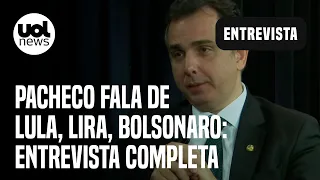 uol news

ENTREVISTA

PACHECO FALA DE LULA, LIRA, BOLSONARO: ENTREVISTA COMPLETA